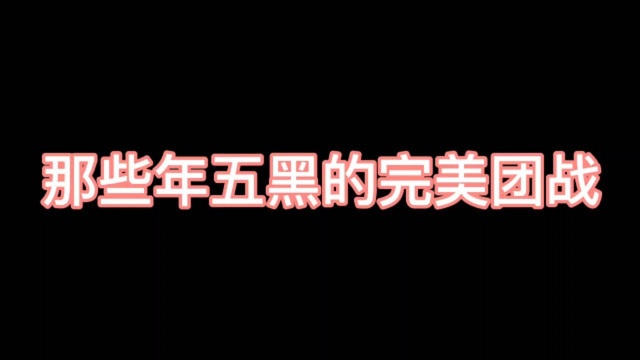 那些年五黑的完美团战